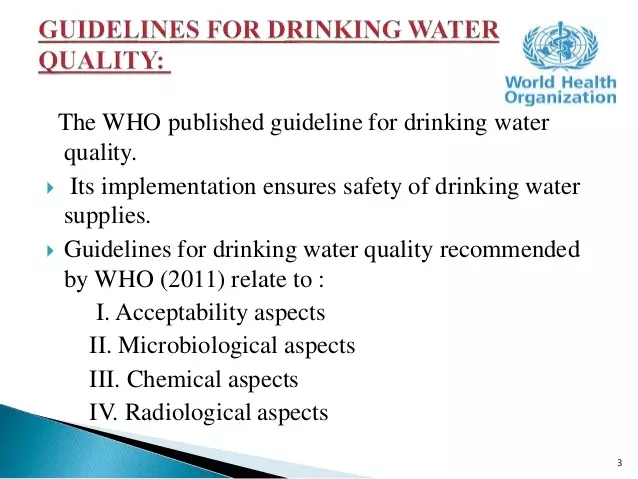 GUIDELINES FOR DRINKING WATER QUALITY:

World Health Organization

The WHO published guideline for drinking water quality.

Its implementation ensures safety of drinking water supplies.

Guidelines for drinking water quality recommended by WHO (2011) relate to :

I. Acceptability aspects

II. Microbiological aspects

III. Chemical aspects

IV. Radiological aspects

3